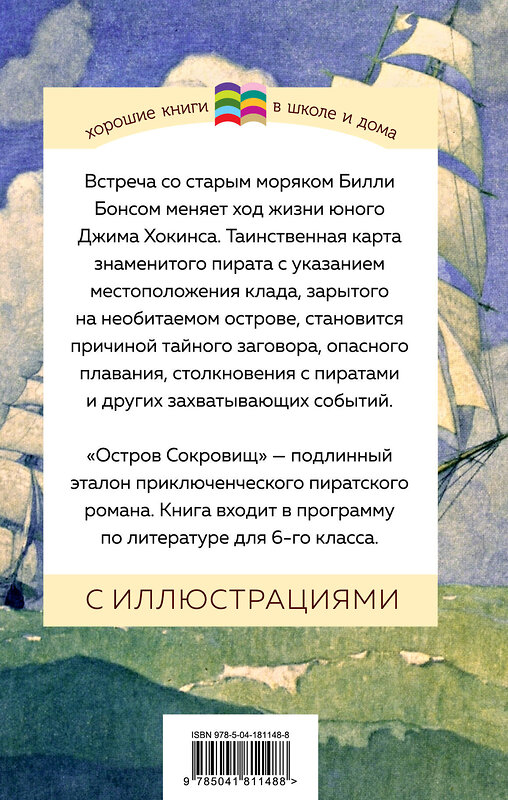 хорошие книги в школе и дома

Встреча со старым моряком Билли Бонсом меняет ход жизни юного Джима Хокинса. Таинственная карта знаменитого пирата с указанием местоположения клада, зарытого на необитаемом острове, становится причиной тайного заговора, опасного плавания, столкновения с пиратами и других захватывающих событий.

«Остров Сокровищ» — подлинный эталон приключенческого пиратского романа. Книга входит в программу по литературе для 6-го класса.

С ИЛЛЮСТРАЦИЯМИ

ISBN 978-5-04-181148-8

9 785041 811488 >